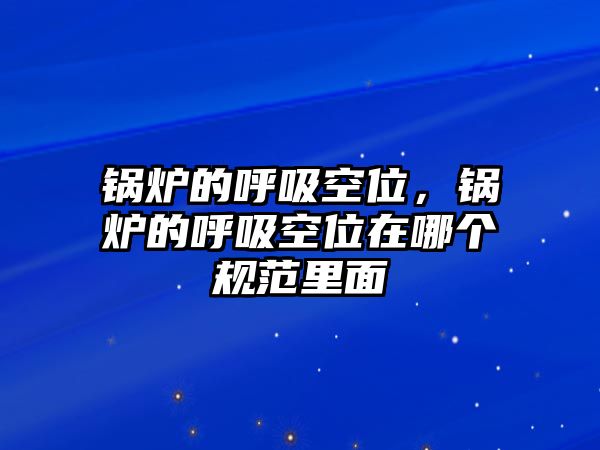 锅炉的呼吸空位，锅炉的呼吸空位在哪个规范里面